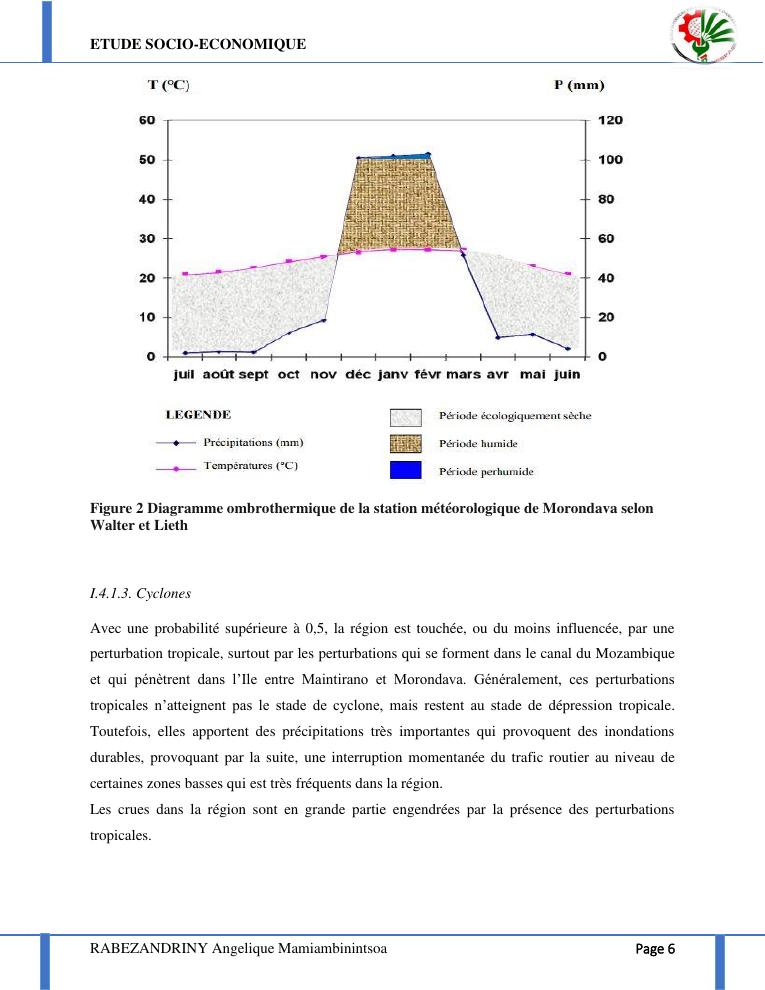 ETUDE SOCIO-ECONOMIQUE

T (°C)

P (mm)

60
50
40
30
20
10
0

120
100
80
60
40
20
0

juil août sept oct nov déc janv févr mars avr mai juin

LEGENDE

Précipitations (mm)

Températures (°C)

Période écologiquement sèche

Période humide

Période perhumide

Figure 2 Diagramme ombrothermique de la station météorologique de Morondava selon Walter et Lieth

I.4.1.3. Cyclones

Avec une probabilité supérieure à 0,5, la région est touchée, ou du moins influencée, par une perturbation tropicale, surtout par les perturbations qui se forment dans le canal du Mozambique et qui pénètrent dans l'Ile entre Maintirano et Morondava. Généralement, ces perturbations tropicales n'atteignent pas le stade de cyclone, mais restent au stade de dépression tropicale. Toutefois, elles apportent des précipitations très importantes qui provoquent des inondations durables, provoquant par la suite, une interruption momentanée du trafic routier au niveau de certaines zones basses qui est très fréquents dans la région.
Les crues dans la région sont en grande partie engendrées par la présence des perturbations tropicales.

RABEZANDRINY Angelique Mamiambinintsoa

Page 6